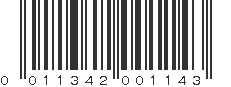 0 011342 001143